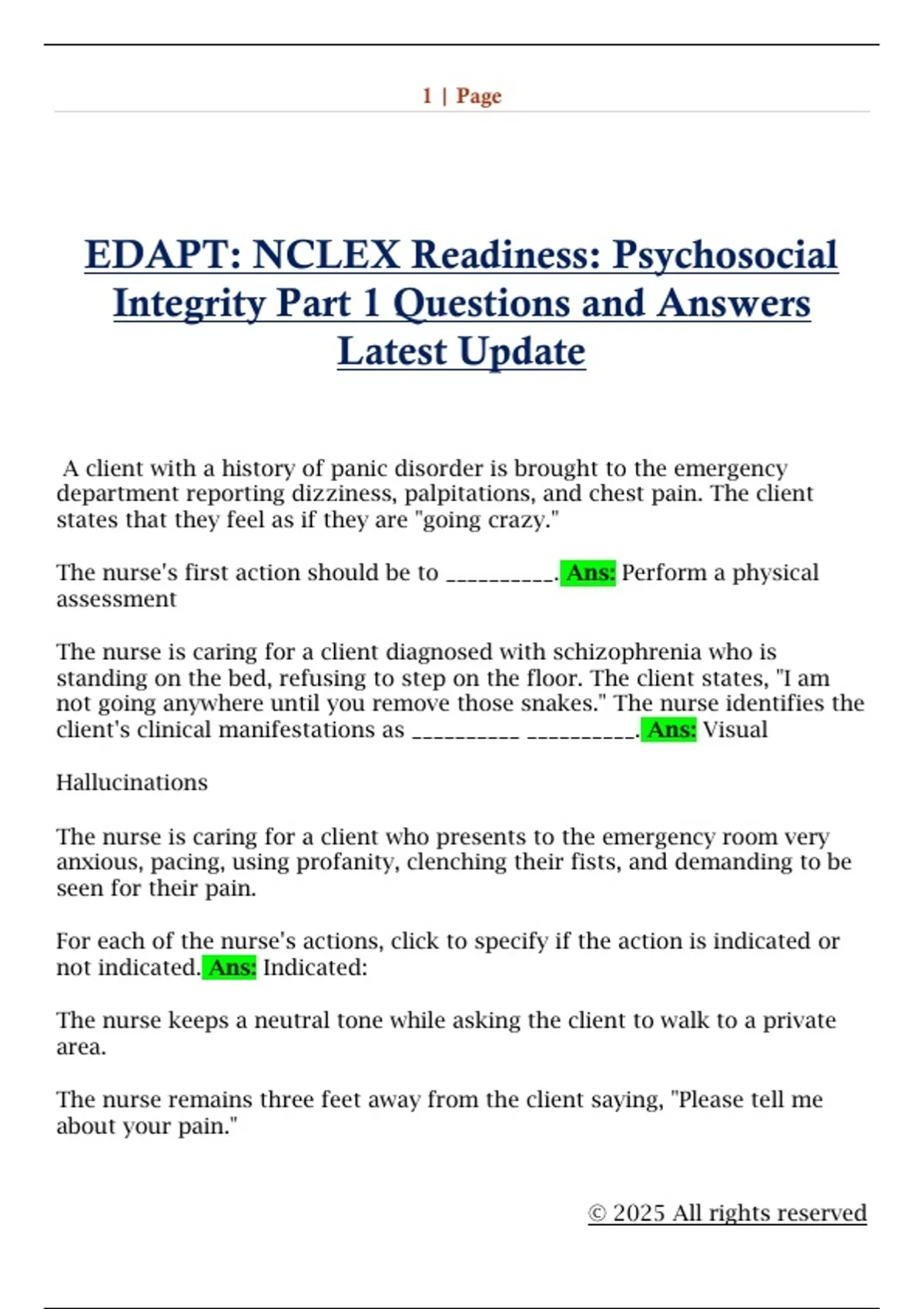 1 | Page

EDAPT: NCLEX Readiness: Psychosocial Integrity Part 1 Questions and Answers Latest Update

A client with a history of panic disorder is brought to the emergency department reporting dizziness, palpitations, and chest pain. The client states that they feel as if they are "going crazy."

The nurse's first action should be to __________. Ans: Perform a physical assessment

The nurse is caring for a client diagnosed with schizophrenia who is standing on the bed, refusing to step on the floor. The client states, "I am not going anywhere until you remove those snakes." The nurse identifies the client's clinical manifestations as __________ __________. Ans: Visual

Hallucinations

The nurse is caring for a client who presents to the emergency room very anxious, pacing, using profanity, clenching their fists, and demanding to be seen for their pain.

For each of the nurse's actions, click to specify if the action is indicated or not indicated. Ans: Indicated:

The nurse keeps a neutral tone while asking the client to walk to a private area.

The nurse remains three feet away from the client saying, "Please tell me about your pain."

© 2025 All rights reserved